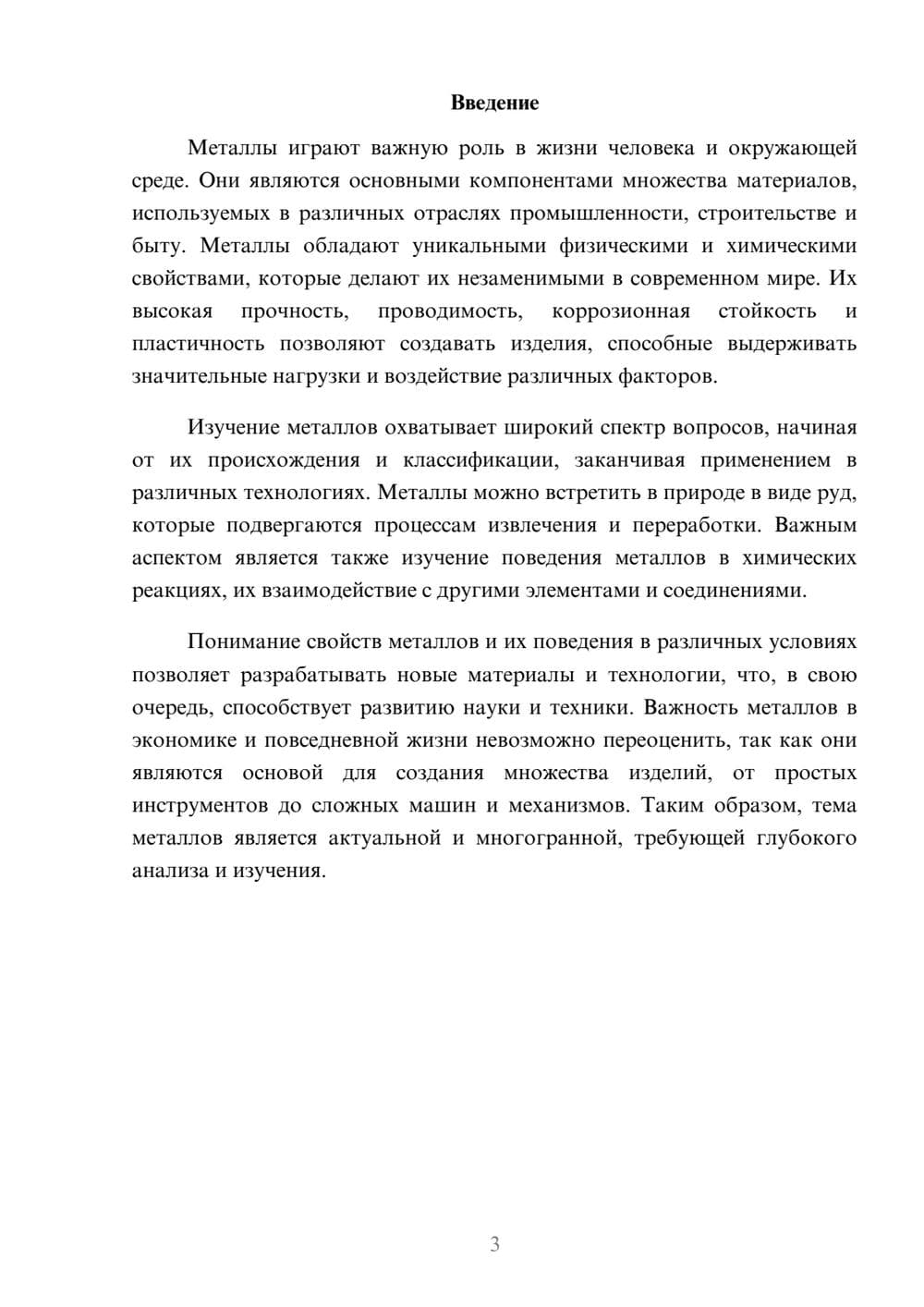 Введение

Металлы играют важную роль в жизни человека и окружающей среде. Они являются основными компонентами множества материалов, используемых в различных отраслях промышленности, строительстве и быту. Металлы обладают уникальными физическими и химическими свойствами, которые делают их незаменимыми в современном мире. Их высокая прочность, проводимость, коррозионная стойкость и пластичность позволяют создавать изделия, способные выдерживать значительные нагрузки и воздействие различных факторов.

Изучение металлов охватывает широкий спектр вопросов, начиная от их происхождения и классификации, заканчивая применением в различных технологиях. Металлы можно встретить в природе в виде руд, которые подвергаются процессам извлечения и переработки. Важным аспектом является также изучение поведения металлов в химических реакциях, их взаимодействие с другими элементами и соединениями.

Понимание свойств металлов и их поведения в различных условиях позволяет разрабатывать новые материалы и технологии, что, в свою очередь, способствует развитию науки и техники. Важность металлов в экономике и повседневной жизни невозможно переоценить, так как они являются основой для создания множества изделий, от простых инструментов до сложных машин и механизмов. Таким образом, тема металлов является актуальной и многогранной, требующей глубокого анализа и изучения.

3